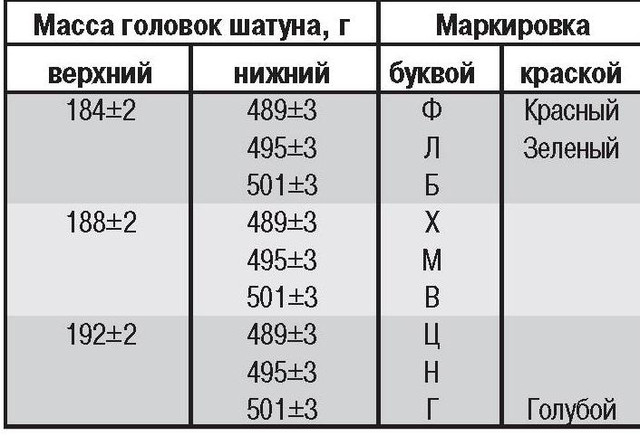 | Масса головок шатуна, г | | Маркировка | |
|---|---|---|---|
| верхний | нижний | буквой | краской |
| 184±2 | 489±3 | Ф | Красный |
| | 495±3 | Л | Зеленый |
| | 501±3 | Б | |
| 188±2 | 489±3 | Х | |
| | 495±3 | М | |
| | 501±3 | В | |
| 192±2 | 489±3 | Ц | |
| | 495±3 | Н | |
| | 501±3 | Г | Голубой |